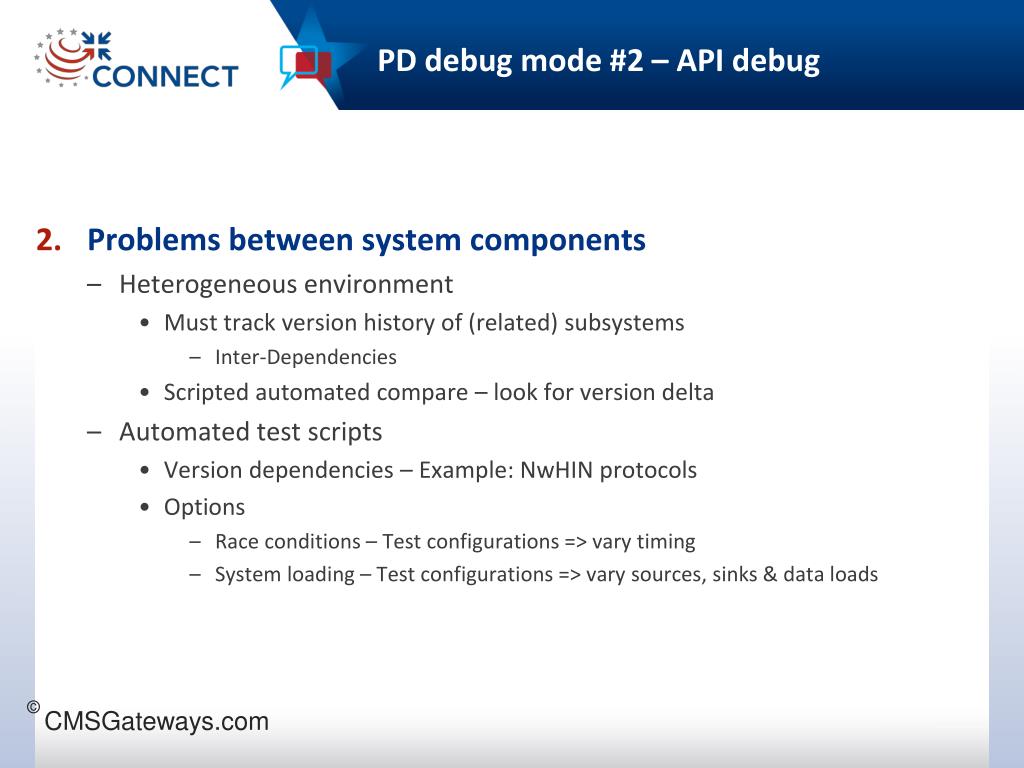 CONNECT

PD debug mode #2 – API debug

2. Problems between system components
– Heterogeneous environment
• Must track version history of (related) subsystems
– Inter-Dependencies
• Scripted automated compare – look for version delta
– Automated test scripts
• Version dependencies – Example: NwHIN protocols
• Options
– Race conditions – Test configurations => vary timing
– System loading – Test configurations => vary sources, sinks & data loads

© CMSGateways.com